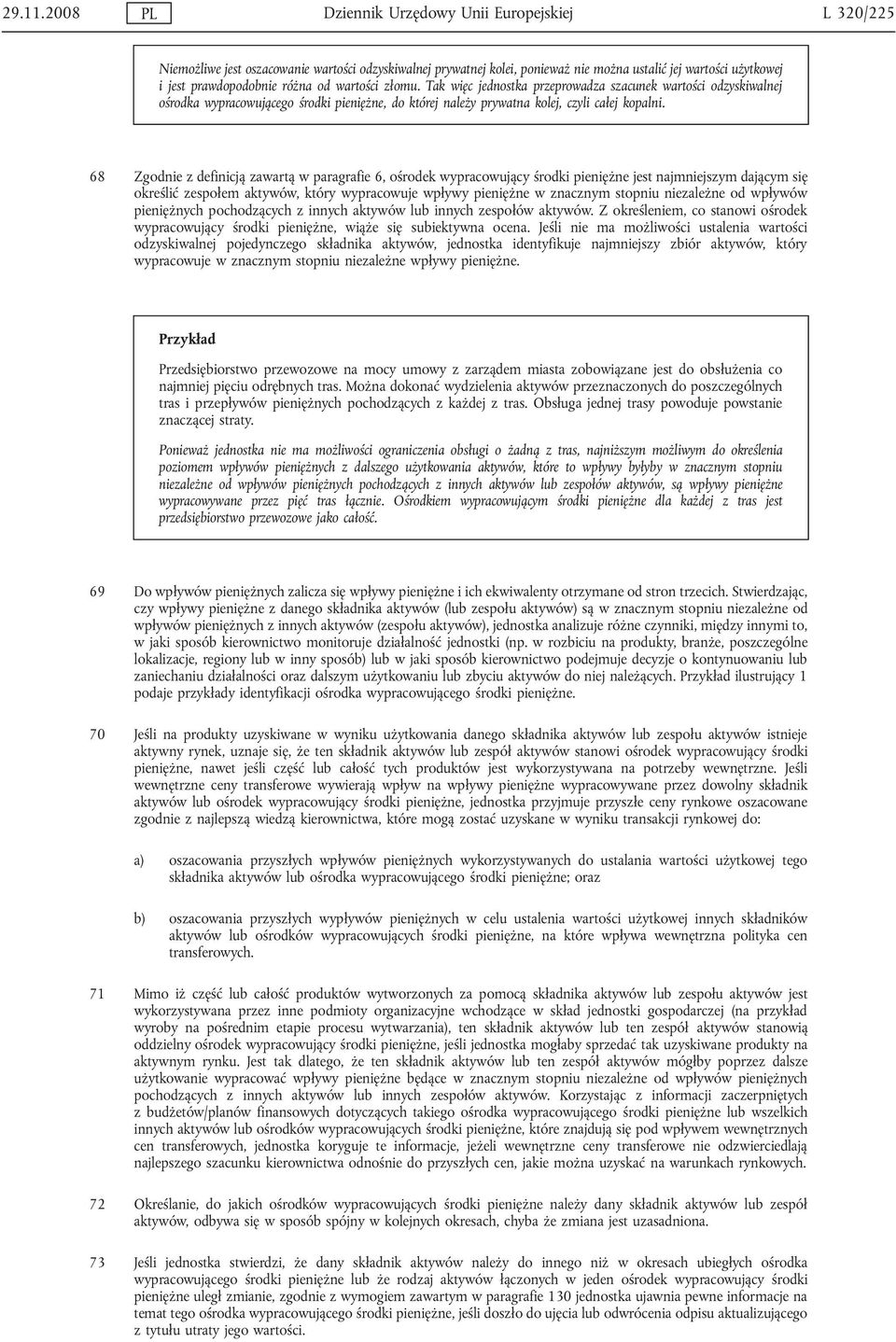 29.11.2008 PL Dziennik Urzędowy Unii Europejskiej L 320/225

Niemożliwe jest oszacowanie wartości odzyskiwalnej prywatnej kolei, ponieważ nie można ustalić jej wartości użytkowej i jest prawdopodobnie różna od wartości złomu. Tak więc jednostka przeprowadza szacunek wartości odzyskiwalnej ośrodka wypracowującego środki pieniężne, do której należy prywatna kolej, czyli całej kopalni.

68 Zgodnie z definicją zawartą w paragrafie 6, ośrodek wypracowujący środki pieniężne jest najmniejszym dającym się określić zespołem aktywów, który wypracowuje wpływy pieniężne w znacznym stopniu niezależne od wpływów pieniężnych pochodzących z innych aktywów lub innych zespołów aktywów. Z określeniem, co stanowi ośrodek wypracowujący środki pieniężne, wiąże się subiektywna ocena. Jeśli nie ma możliwości ustalenia wartości odzyskiwalnej pojedynczego składnika aktywów, jednostka identyfikuje najmniejszy zbiór aktywów, który wypracowuje w znacznym stopniu niezależne wpływy pieniężne.

Przykład

Przedsiębiorstwo przewozowe na mocy umowy z zarządem miasta zobowiązane jest do obsłużenia co najmniej pięciu odrębnych tras. Można dokonać wydzielenia aktywów przeznaczonych do poszczególnych tras i przepływów pieniężnych pochodzących z każdej z tras. Obsługa jednej trasy powoduje powstanie znaczącej straty.

Ponieważ jednostka nie ma możliwości ograniczenia obsługi o żadną z tras, najniższym możliwym do określenia poziomem wpływów pieniężnych z dalszego użytkowania aktywów, które to wpływy byłyby w znacznym stopniu niezależne od wpływów pieniężnych pochodzących z innych aktywów lub zespołów aktywów, są wpływy pieniężne wypracowywane przez pięć tras łącznie. Ośrodkiem wypracowującym środki pieniężne dla każdej z tras jest przedsiębiorstwo przewozowe jako całość.

69 Do wpływów pieniężnych zalicza się wpływy pieniężne i ich ekwiwalenty otrzymane od stron trzecich. Stwierdzając, czy wpływy pieniężne z danego składnika aktywów (lub zespołu aktywów) są w znacznym stopniu niezależne od wpływów pieniężnych z innych aktywów (zespołu aktywów), jednostka analizuje różne czynniki, między innymi to, w jaki sposób kierownictwo monitoruje działalność jednostki (np. w rozbiciu na produkty, branże, poszczególne lokalizacje, regiony lub w inny sposób) lub w jaki sposób kierownictwo podejmuje decyzje o kontynuowaniu lub zaniechaniu działalności oraz dalszym użytkowaniu lub zbyciu aktywów do niej należących. Przykład ilustrujący 1 podaje przykłady identyfikacji ośrodka wypracowującego środki pieniężne.

70 Jeśli na produkty uzyskiwane w wyniku użytkowania danego składnika aktywów lub zespołu aktywów istnieje aktywny rynek, uznaje się, że ten składnik aktywów lub zespół aktywów stanowi ośrodek wypracowujący środki pieniężne, nawet jeśli część lub całość tych produktów jest wykorzystywana na potrzeby wewnętrzne. Jeśli wewnętrzne ceny transferowe wywierają wpływ na wpływy pieniężne wypracowywane przez dowolny składnik aktywów lub ośrodek wypracowujący środki pieniężne, jednostka przyjmuje przyszłe ceny rynkowe oszacowane zgodnie z najlepszą wiedzą kierownictwa, które mogą zostać uzyskane w wyniku transakcji rynkowej do:

a) oszacowania przyszłych wpływów pieniężnych wykorzystywanych do ustalania wartości użytkowej tego składnika aktywów lub ośrodka wypracowującego środki pieniężne; oraz

b) oszacowania przyszłych wypływów pieniężnych w celu ustalenia wartości użytkowej innych składników aktywów lub ośrodków wypracowujących środki pieniężne, na które wpływa wewnętrzna polityka cen transferowych.

71 Mimo iż część lub całość produktów wytworzonych za pomocą składnika aktywów lub zespołu aktywów jest wykorzystywana przez inne podmioty organizacyjne wchodzące w skład jednostki gospodarczej (na przykład wyroby na pośrednim etapie procesu wytwarzania), ten składnik aktywów lub ten zespół aktywów stanowią oddzielny ośrodek wypracowujący środki pieniężne, jeśli jednostka mogłaby sprzedać tak uzyskiwane produkty na aktywnym rynku. Jest tak dlatego, że ten składnik aktywów lub ten zespół aktywów mógłby poprzez dalsze użytkowanie wypracować wpływy pieniężne będące w znacznym stopniu niezależne od wpływów pieniężnych pochodzących z innych aktywów lub innych zespołów aktywów. Korzystając z informacji zaczerpniętych z budżetów/planów finansowych dotyczących takiego ośrodka wypracowującego środki pieniężne lub wszelkich innych aktywów lub ośrodków wypracowujących środki pieniężne, które znajdują się pod wpływem wewnętrznych cen transferowych, jednostka koryguje te informacje, jeżeli wewnętrzne ceny transferowe nie odzwierciedlają najlepszego szacunku kierownictwa odnośnie do przyszłych cen, jakie można uzyskać na warunkach rynkowych.

72 Określanie, do jakich ośrodków wypracowujących środki pieniężne należy dany składnik aktywów lub zespół aktywów, odbywa się w sposób spójny w kolejnych okresach, chyba że zmiana jest uzasadniona.

73 Jeśli jednostka stwierdzi, że dany składnik aktywów należy do innego niż w okresach ubiegłych ośrodka wypracowującego środki pieniężne lub że rodzaj aktywów łączonych w jeden ośrodek wypracowujący środki pieniężne uległ zmianie, zgodnie z wymogiem zawartym w paragrafie 130 jednostka ujawnia pewne informacje na temat tego ośrodka wypracowującego środki pieniężne, jeśli doszło do ujęcia lub odwrócenia odpisu aktualizującego z tytułu utraty jego wartości.